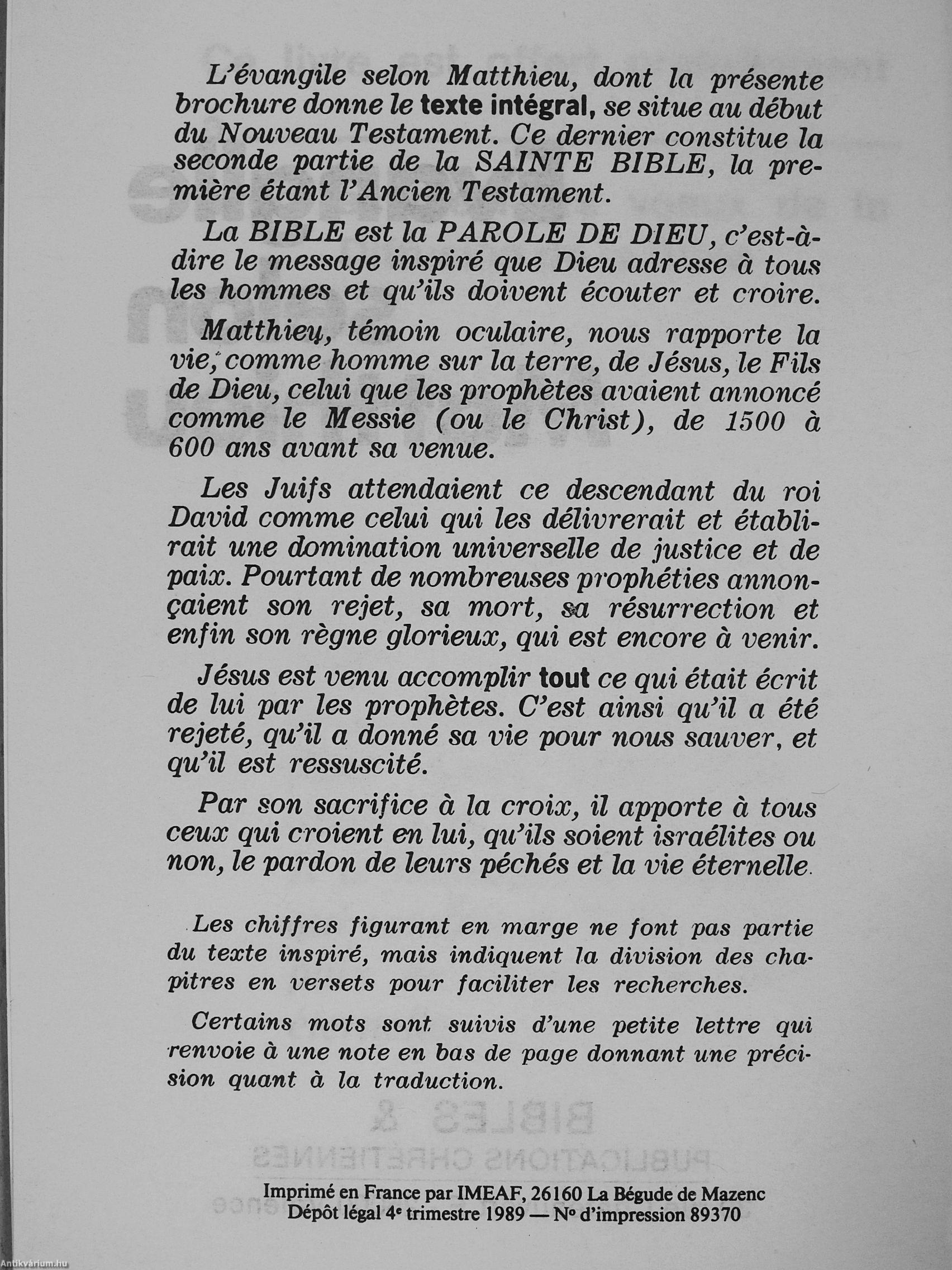 L'évangile selon Matthieu, dont la présente brochure donne le texte intégral, se situe au début du Nouveau Testament. Ce dernier constitue la seconde partie de la SAINTE BIBLE, la première étant l'Ancien Testament.

La BIBLE est la PAROLE DE DIEU, c'est-à-dire le message inspiré que Dieu adresse à tous les hommes et qu'ils doivent écouter et croire.

Matthieu, témoin oculaire, nous rapporte la vie, comme homme sur la terre, de Jésus, le Fils de Dieu, celui que les prophètes avaient annoncé comme le Messie (ou le Christ), de 1500 à 600 ans avant sa venue.

Les Juifs attendaient ce descendant du roi David comme celui qui les délivrerait et établirait une domination universelle de justice et de paix. Pourtant de nombreuses prophéties annonçaient son rejet, sa mort, sa résurrection et enfin son règne glorieux, qui est encore à venir.

Jésus est venu accomplir tout ce qui était écrit de lui par les prophètes. C'est ainsi qu'il a été rejeté, qu'il a donné sa vie pour nous sauver, et qu'il est ressuscité.

Par son sacrifice à la croix, il apporte à tous ceux qui croient en lui, qu'ils soient israélites ou non, le pardon de leurs péchés et la vie éternelle.

Les chiffres figurant en marge ne font pas partie du texte inspiré, mais indiquent la division des chapitres en versets pour faciliter les recherches.

Certains mots sont suivis d'une petite lettre qui renvoie à une note en bas de page donnant une précision quant à la traduction.

Imprimé en France par IMEAF, 26160 La Bégude de Mazenc
Dépôt légal 4e trimestre 1989 — No d'impression 89370

Antikvárium.hu